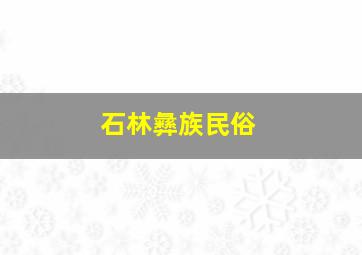 石林彝族民俗